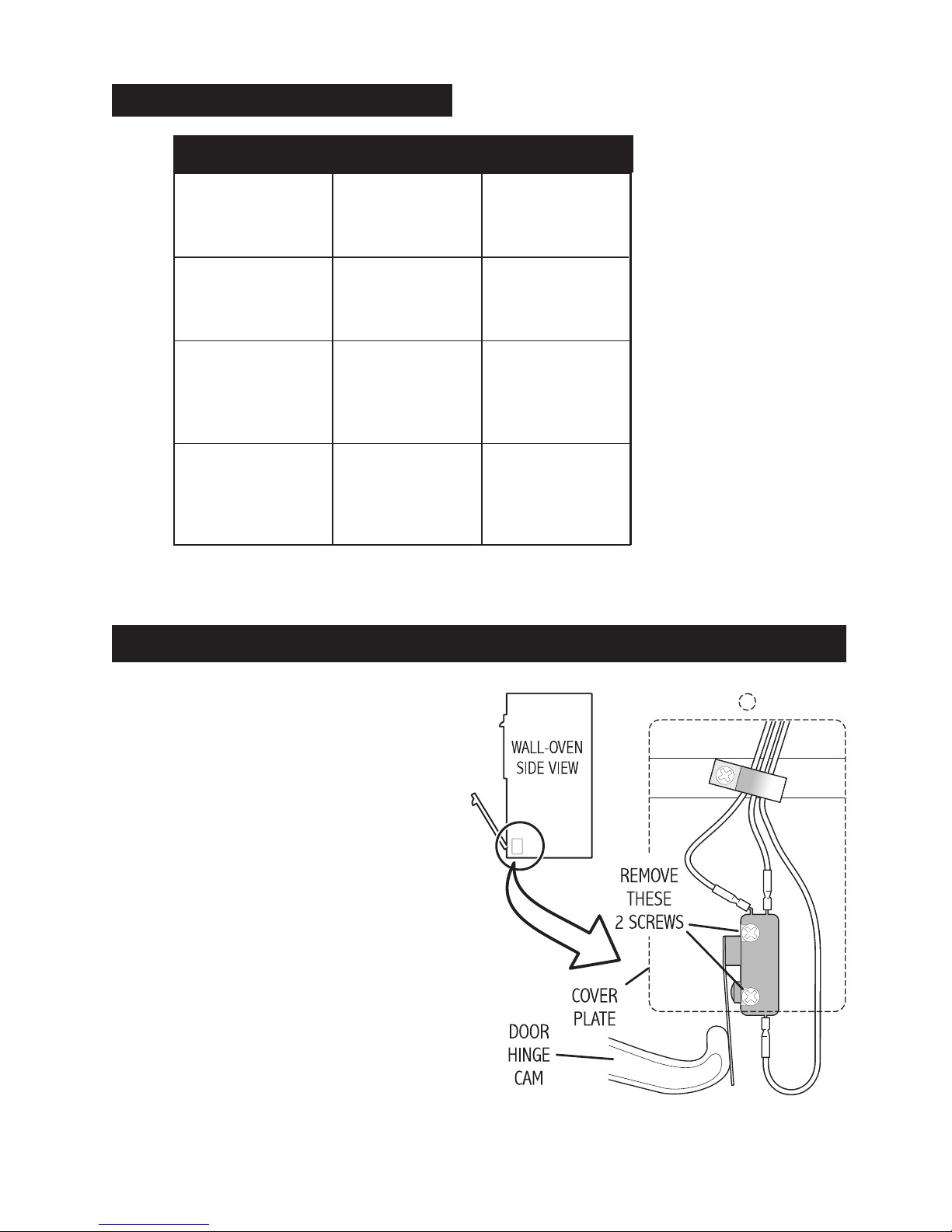 WALL-OVEN SIDE VIEW

REMOVE THESE 2 SCREWS

COVER PLATE

DOOR HINGE CAM